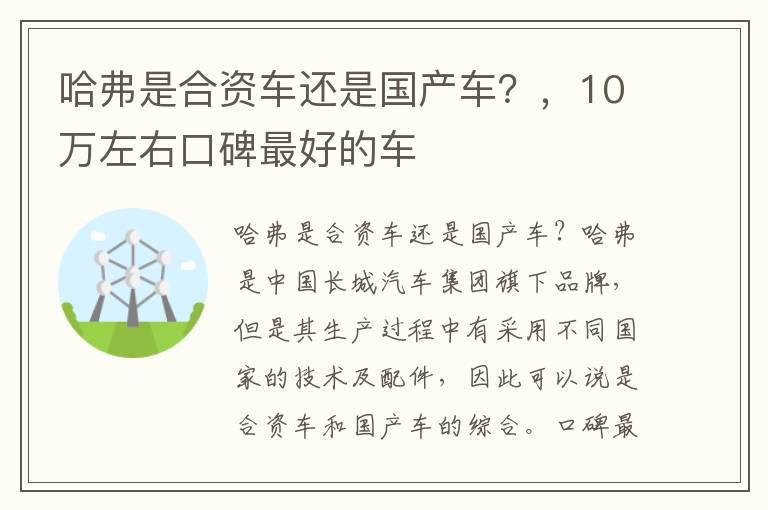 哈弗是合资车还是国产车？，10万左右口碑最好的车

哈弗是合资车还是国产车？哈弗是中国长城汽车集团旗下品牌，但是其生产过程中有采用不同国家的技术及配件，因此可以说是合资车和国产车的综合。口碑最